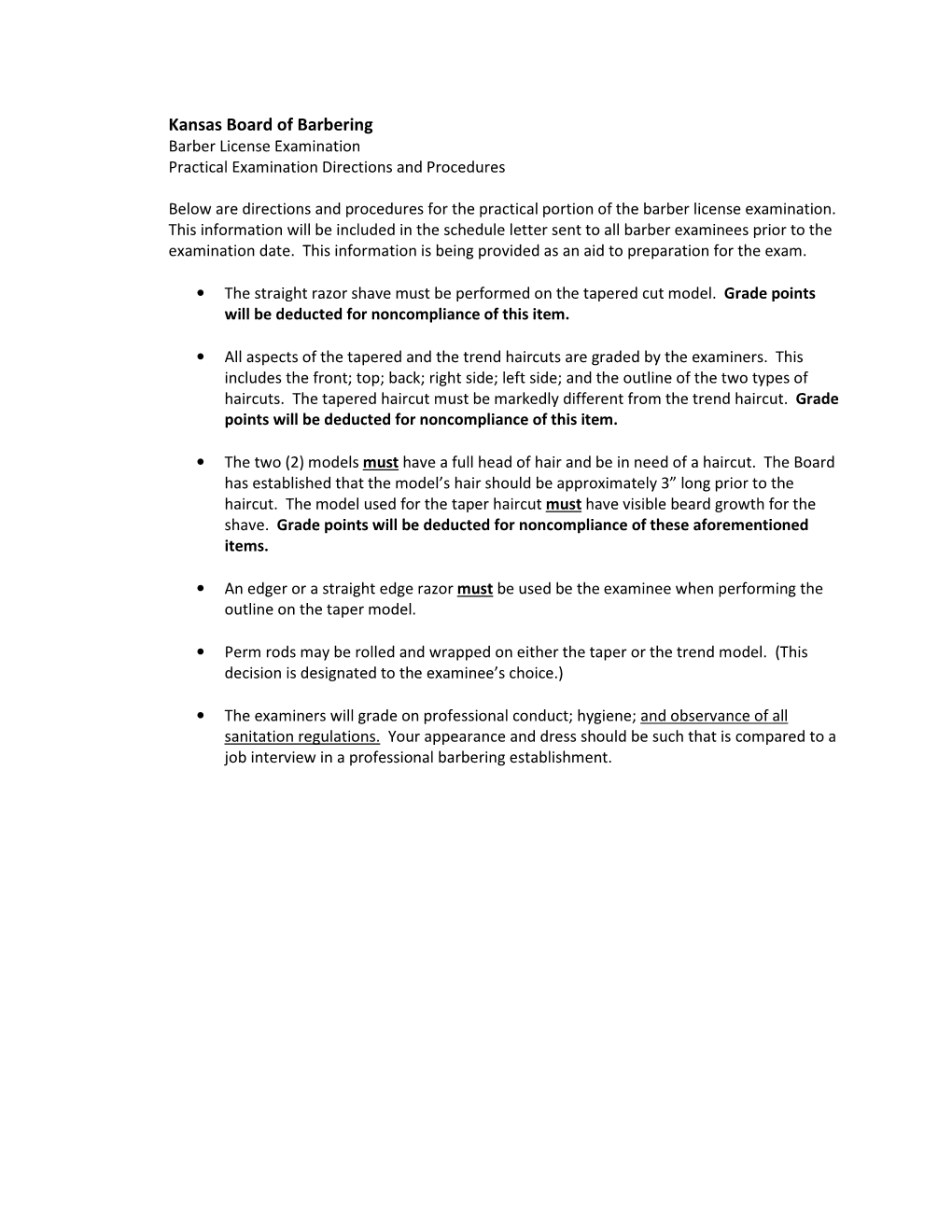 Kansas Board of Barbering
Barber License Examination
Practical Examination Directions and Procedures

Below are directions and procedures for the practical portion of the barber license examination. This information will be included in the schedule letter sent to all barber examinees prior to the examination date. This information is being provided as an aid to preparation for the exam.

• The straight razor shave must be performed on the tapered cut model. Grade points will be deducted for noncompliance of this item.

• All aspects of the tapered and the trend haircuts are graded by the examiners. This includes the front; top; back; right side; left side; and the outline of the two types of haircuts. The tapered haircut must be markedly different from the trend haircut. Grade points will be deducted for noncompliance of this item.

• The two (2) models must have a full head of hair and be in need of a haircut. The Board has established that the model's hair should be approximately 3" long prior to the haircut. The model used for the taper haircut must have visible beard growth for the shave. Grade points will be deducted for noncompliance of these aforementioned items.

• An edger or a straight edge razor must be used be the examinee when performing the outline on the taper model.

• Perm rods may be rolled and wrapped on either the taper or the trend model. (This decision is designated to the examinee's choice.)

• The examiners will grade on professional conduct; hygiene; and observance of all sanitation regulations. Your appearance and dress should be such that is compared to a job interview in a professional barbering establishment.